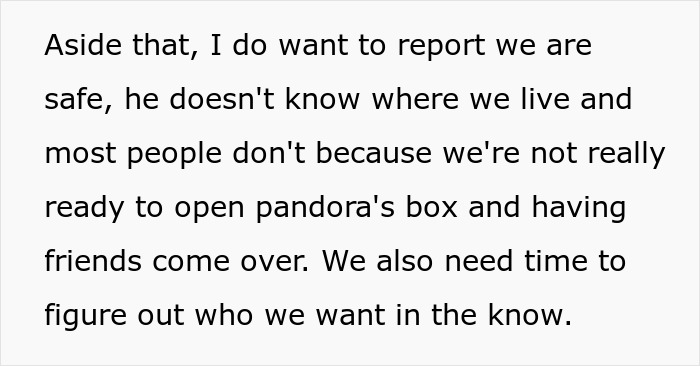 Aside that, I do want to report we are safe, he doesn't know where we live and most people don't because we're not really ready to open pandora's box and having friends come over. We also need time to figure out who we want in the know.